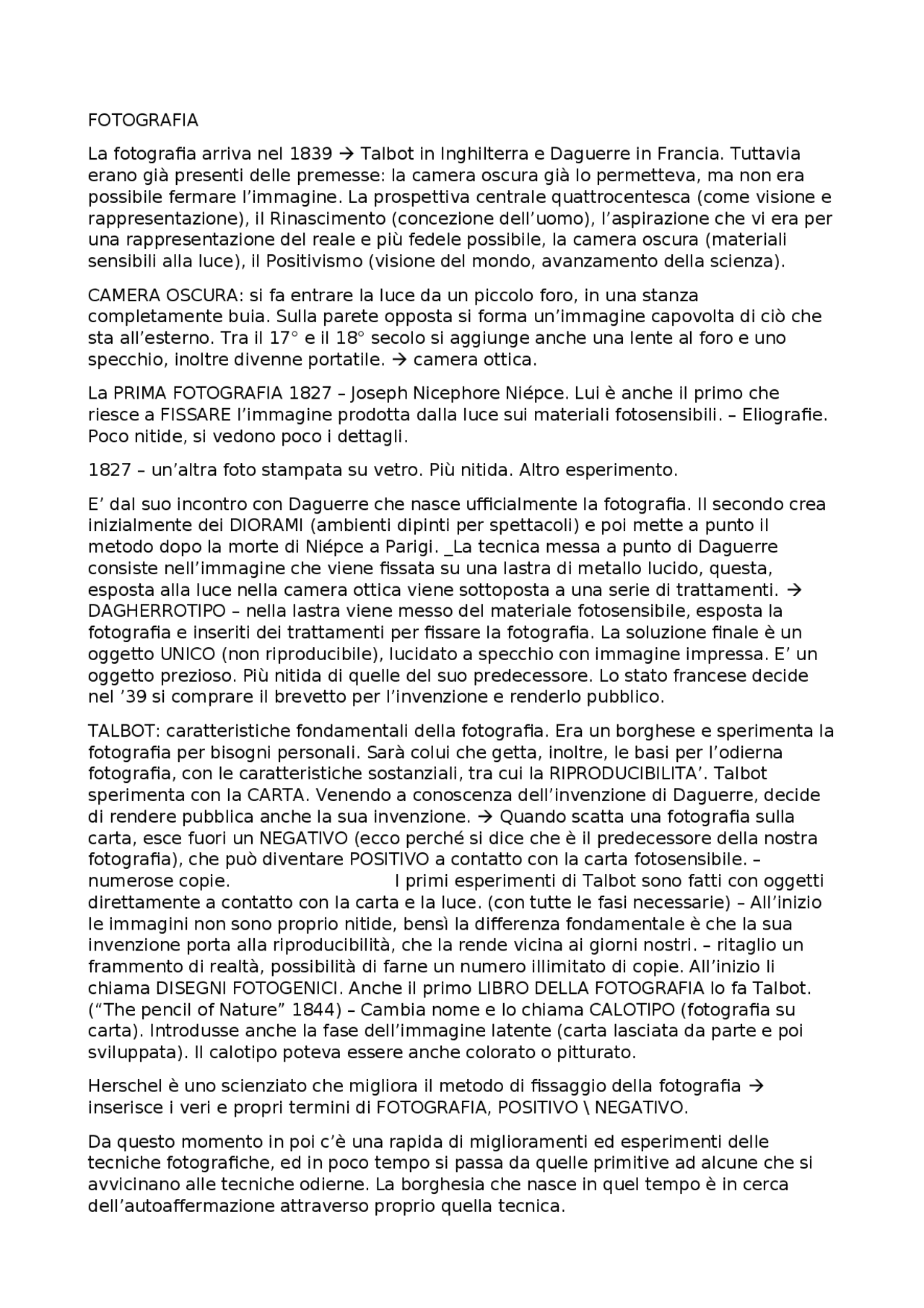 FOTOGRAFIA

La fotografia arriva nel 1839 → Talbot in Inghilterra e Daguerre in Francia. Tuttavia erano già presenti delle premesse: la camera oscura già lo permetteva, ma non era possibile fermare l'immagine. La prospettiva centrale quattrocentesca (come visione e rappresentazione), il Rinascimento (concezione dell'uomo), l'aspirazione che vi era per una rappresentazione del reale e più fedele possibile, la camera oscura (materiali sensibili alla luce), il Positivismo (visione del mondo, avanzamento della scienza).

CAMERA OSCURA: si fa entrare la luce da un piccolo foro, in una stanza completamente buia. Sulla parete opposta si forma un'immagine capovolta di ciò che sta all'esterno. Tra il 17° e il 18° secolo si aggiunge anche una lente al foro e uno specchio, inoltre divenne portatile. → camera ottica.

La PRIMA FOTOGRAFIA 1827 – Joseph Nicephore Niépce. Lui è anche il primo che riesce a FISSARE l'immagine prodotta dalla luce sui materiali fotosensibili. – Eliografie. Poco nitide, si vedono poco i dettagli.

1827 – un'altra foto stampata su vetro. Più nitida. Altro esperimento.

E' dal suo incontro con Daguerre che nasce ufficialmente la fotografia. Il secondo crea inizialmente dei DIORAMI (ambienti dipinti per spettacoli) e poi mette a punto il metodo dopo la morte di Niépce a Parigi. _La tecnica messa a punto di Daguerre consiste nell'immagine che viene fissata su una lastra di metallo lucido, questa, esposta alla luce nella camera ottica viene sottoposta a una serie di trattamenti. → DAGHERROTIPO – nella lastra viene messo del materiale fotosensibile, esposta la fotografia e inseriti dei trattamenti per fissare la fotografia. La soluzione finale è un oggetto UNICO (non riproducibile), lucidato a specchio con immagine impressa. E' un oggetto prezioso. Più nitida di quelle del suo predecessore. Lo stato francese decide nel '39 si comprare il brevetto per l'invenzione e renderlo pubblico.

TALBOT: caratteristiche fondamentali della fotografia. Era un borghese e sperimenta la fotografia per bisogni personali. Sarà colui che getta, inoltre, le basi per l'odierna fotografia, con le caratteristiche sostanziali, tra cui la RIPRODUCIBILITA'. Talbot sperimenta con la CARTA. Venendo a conoscenza dell'invenzione di Daguerre, decide di rendere pubblica anche la sua invenzione. → Quando scatta una fotografia sulla carta, esce fuori un NEGATIVO (ecco perché si dice che è il predecessore della nostra fotografia), che può diventare POSITIVO a contatto con la carta fotosensibile. – numerose copie. I primi esperimenti di Talbot sono fatti con oggetti direttamente a contatto con la carta e la luce. (con tutte le fasi necessarie) – All'inizio le immagini non sono proprio nitide, bensì la differenza fondamentale è che la sua invenzione porta alla riproducibilità, che la rende vicina ai giorni nostri. – ritaglio un frammento di realtà, possibilità di farne un numero illimitato di copie. All'inizio li chiama DISEGNI FOTOGENICI. Anche il primo LIBRO DELLA FOTOGRAFIA lo fa Talbot. ("The pencil of Nature" 1844) – Cambia nome e lo chiama CALOTIPO (fotografia su carta). Introdusse anche la fase dell'immagine latente (carta lasciata da parte e poi sviluppata). Il calotipo poteva essere anche colorato o pitturato.

Herschel è uno scienziato che migliora il metodo di fissaggio della fotografia → inserisce i veri e propri termini di FOTOGRAFIA, POSITIVO \ NEGATIVO.

Da questo momento in poi c'è una rapida di miglioramenti ed esperimenti delle tecniche fotografiche, ed in poco tempo si passa da quelle primitive ad alcune che si avvicinano alle tecniche odierne. La borghesia che nasce in quel tempo è in cerca dell'autoaffermazione attraverso proprio quella tecnica.